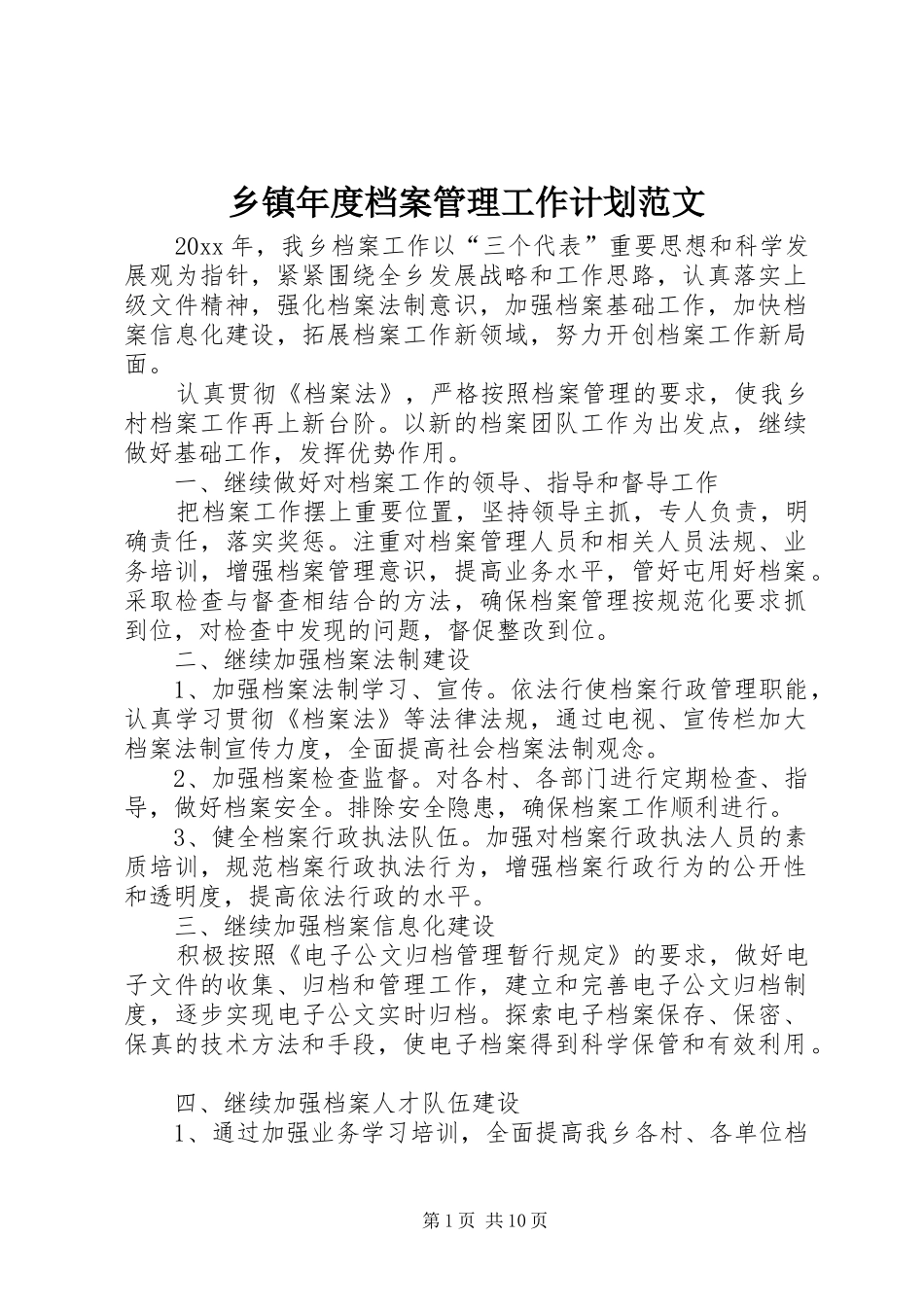 乡镇年度档案管理工作计划范文

20xx 年，我乡档案工作以“三个代表”重要思想和科学发展观为指针，紧紧围绕全乡发展战略和工作思路，认真落实上级文件精神，强化档案法制意识，加强档案基础工作，加快档案信息化建设，拓展档案工作新领域，努力开创档案工作新局面。

认真贯彻《档案法》，严格按照档案管理的要求，使我乡村档案工作再上新台阶。以新的档案团队工作为出发点，继续做好基础工作，发挥优势作用。

一、继续做好对档案工作的领导、指导和督导工作

把档案工作摆上重要位置，坚持领导主抓，专人负责，明确责任，落实奖惩。注重对档案管理人员和相关人员法规、业务培训，增强档案管理意识，提高业务水平，管好屯用好档案。采取检查与督查相结合的方法，确保档案管理按规范化要求抓到位，对检查中发现的问题，督促整改到位。

二、继续加强档案法制建设

1、加强档案法制学习、宣传。依法行使档案行政管理职能，认真学习贯彻《档案法》等法律法规，通过电视、宣传栏加大档案法制宣传力度，全面提高社会档案法制观念。

2、加强档案检查监督。对各村、各部门进行定期检查、指导，做好档案安全。排除安全隐患，确保档案工作顺利进行。

3、健全档案行政执法队伍。加强对档案行政执法人员的素质培训，规范档案行政执法行为，增强档案行政行为的公开性和透明度，提高依法行政的水平。

三、继续加强档案信息化建设

积极按照《电子公文归档管理暂行规定》的要求，做好电子文件的收集、归档和管理工作，建立和完善电子公文归档制度，逐步实现电子公文实时归档。探索电子档案保存、保密、保真的技术方法和手段，使电子档案得到科学保管和有效利用。

四、继续加强档案人才队伍建设

1、通过加强业务学习培训，全面提高我乡各村、各单位档

第 1 页 共 10 页